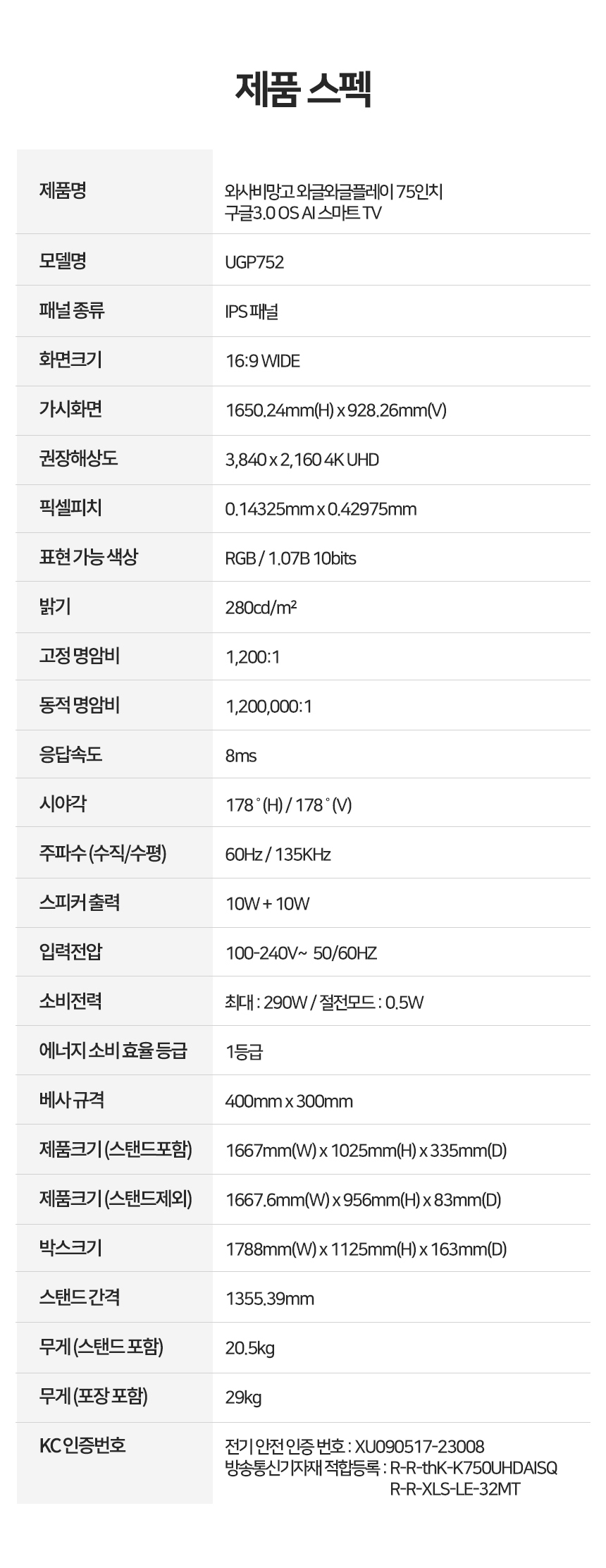 제품 스펙

| 제품명 | 와사비망고 와글와글플레이 75인치 구글3.0 OS AI 스마트 TV |
|---|---|
| 모델명 | UGP752 |
| 패널 종류 | IPS 패널 |
| 화면크기 | 16:9 WIDE |
| 가시화면 | 1650.24mm(H) x 928.26mm(V) |
| 권장해상도 | 3,840 x 2,160 4K UHD |
| 픽셀피치 | 0.14325mm x 0.42975mm |
| 표현 가능 색상 | RGB / 1.07B 10bits |
| 밝기 | 280cd/m² |
| 고정 명암비 | 1,200:1 |
| 동적 명암비 | 1,200,000:1 |
| 응답속도 | 8ms |
| 시야각 | 178˚(H) / 178˚(V) |
| 주파수 (수직/수평) | 60Hz / 135KHz |
| 스피커 출력 | 10W + 10W |
| 입력전압 | 100-240V~ 50/60HZ |
| 소비전력 | 최대 : 290W / 절전모드 : 0.5W |
| 에너지 소비 효율 등급 | 1등급 |
| 베사 규격 | 400mm x 300mm |
| 제품크기 (스탠드포함) | 1667mm(W) x 1025mm(H) x 335mm(D) |
| 제품크기 (스탠드제외) | 1667.6mm(W) x 956mm(H) x 83mm(D) |
| 박스크기 | 1788mm(W) x 1125mm(H) x 163mm(D) |
| 스탠드 간격 | 1355.39mm |
| 무게 (스탠드 포함) | 20.5kg |
| 무게 (포장 포함) | 29kg |
| KC 인증번호 | 전기 안전 인증 번호 : XU090517-23008 방송통신기자재 적합등록 : R-R-thK-K750UHDAISQ R-R-XLS-LE-32MT |